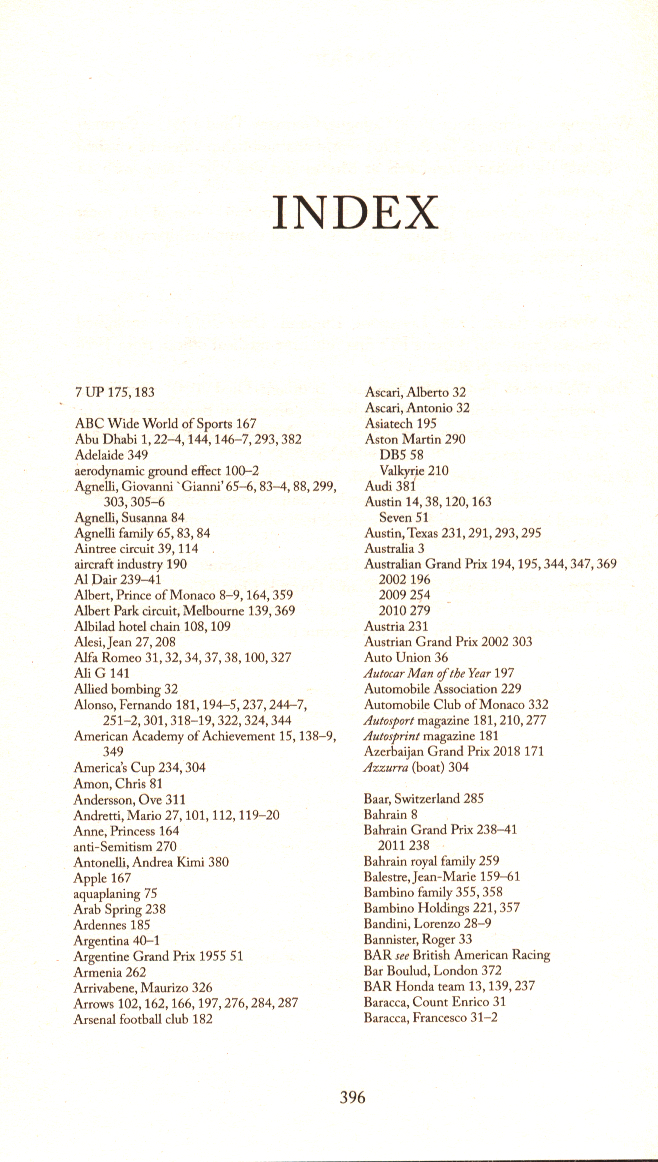 INDEX

7 UP 175, 183

ABC Wide World of Sports 167
Abu Dhabi 1, 22–4, 144, 146–7, 293, 382
Adelaide 349
aerodynamic ground effect 100–2
Agnelli, Giovanni 'Gianni' 65–6, 83–4, 88, 299, 303, 305–6
Agnelli, Susanna 84
Agnelli family 65, 83, 84
Aintree circuit 39, 114
aircraft industry 190
Al Dair 239–41
Albert, Prince of Monaco 8–9, 164, 359
Albert Park circuit, Melbourne 139, 369
Albilad hotel chain 108, 109
Alesi, Jean 27, 208
Alfa Romeo 31, 32, 34, 37, 38, 100, 327
Ali G 141
Allied bombing 32
Alonso, Fernando 181, 194–5, 237, 244–7, 251–2, 301, 318–19, 322, 324, 344
American Academy of Achievement 15, 138–9, 349
America's Cup 234, 304
Amon, Chris 81
Andersson, Ove 311
Andretti, Mario 27, 101, 112, 119–20
Anne, Princess 164
anti-Semitism 270
Antonelli, Andrea Kimi 380
Apple 167
aquaplaning 75
Arab Spring 238
Ardennes 185
Argentina 40–1
Argentine Grand Prix 1955 51
Armenia 262
Arrivabene, Maurizo 326
Arrows 102, 162, 166, 197, 276, 284, 287
Arsenal football club 182

Ascari, Alberto 32
Ascari, Antonio 32
Asiatech 195
Aston Martin 290
DB5 58
Valkyrie 210
Audi 381
Austin 14, 38, 120, 163
Seven 51
Austin, Texas 231, 291, 293, 295
Australia 3
Australian Grand Prix 194, 195, 344, 347, 369
2002 196
2009 254
2010 279
Austria 231
Austrian Grand Prix 2002 303
Auto Union 36
Autocar Man of the Year 197
Automobile Association 229
Automobile Club of Monaco 332
Autosport magazine 181, 210, 277
Autosprint magazine 181
Azerbaijan Grand Prix 2018 171
Azzurra (boat) 304

Baar, Switzerland 285
Bahrain 8
Bahrain Grand Prix 238–41
2011 238
Bahrain royal family 259
Balestre, Jean-Marie 159–61
Bambino family 355, 358
Bambino Holdings 221, 357
Bandini, Lorenzo 28–9
Bannister, Roger 33
BAR see British American Racing
Bar Boulud, London 372
BAR Honda team 13, 139, 237
Baracca, Count Enrico 31
Baracca, Francesco 31–2

396